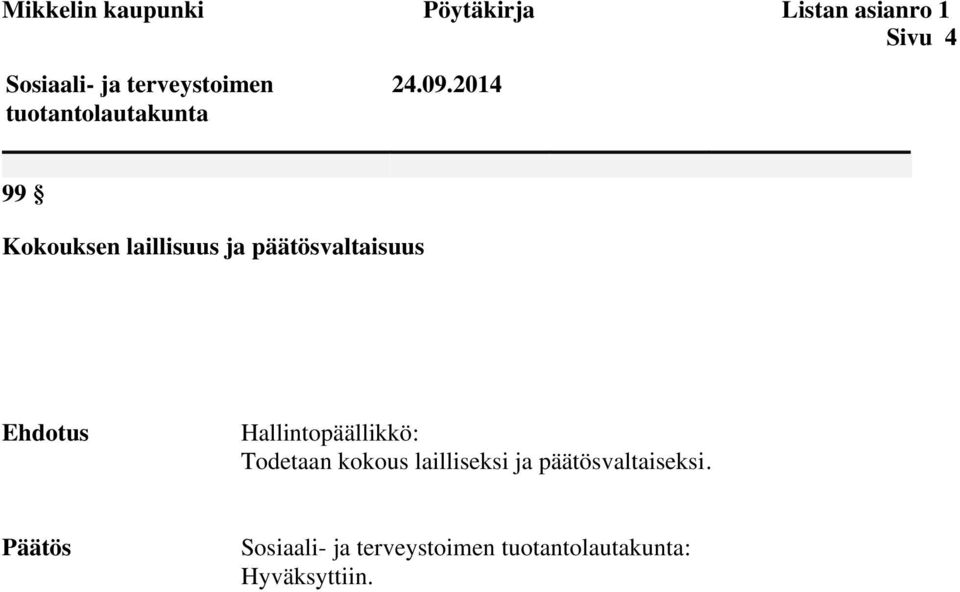 Mikkelin kaupunki Pöytäkirja Listan asianro 1
Sivu 4

Sosiaali- ja terveystoimen tuotantolautakunta 24.09.2014

99 §

Kokouksen laillisuus ja päätösvaltaisuus

Ehdotus Hallintopäällikkö:
Todetaan kokous lailliseksi ja päätösvaltaiseksi.

Päätös Sosiaali- ja terveystoimen tuotantolautakunta:
Hyväksyttiin.